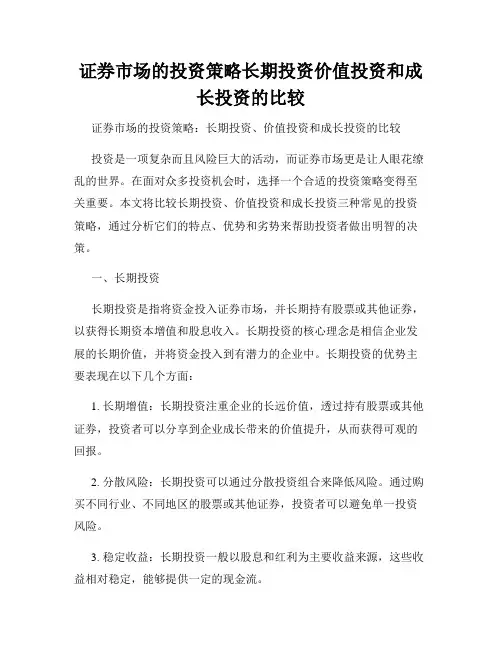 证券市场的投资策略长期投资价值投资和成长投资的比较

证券市场的投资策略：长期投资、价值投资和成长投资的比较

投资是一项复杂而且风险巨大的活动，而证券市场更是让人眼花缭乱的世界。在面对众多投资机会时，选择一个合适的投资策略变得至关重要。本文将比较长期投资、价值投资和成长投资三种常见的投资策略，通过分析它们的特点、优势和劣势来帮助投资者做出明智的决策。

一、长期投资

长期投资是指将资金投入证券市场，并长期持有股票或其他证券，以获得长期资本增值和股息收入。长期投资的核心理念是相信企业发展的长期价值，并将资金投入到有潜力的企业中。长期投资的优势主要表现在以下几个方面：

1. 长期增值：长期投资注重企业的长远价值，透过持有股票或其他证券，投资者可以分享到企业成长带来的价值提升，从而获得可观的回报。

2. 分散风险：长期投资可以通过分散投资组合来降低风险。通过购买不同行业、不同地区的股票或其他证券，投资者可以避免单一投资风险。

3. 稳定收益：长期投资一般以股息和红利为主要收益来源，这些收益相对稳定，能够提供一定的现金流。